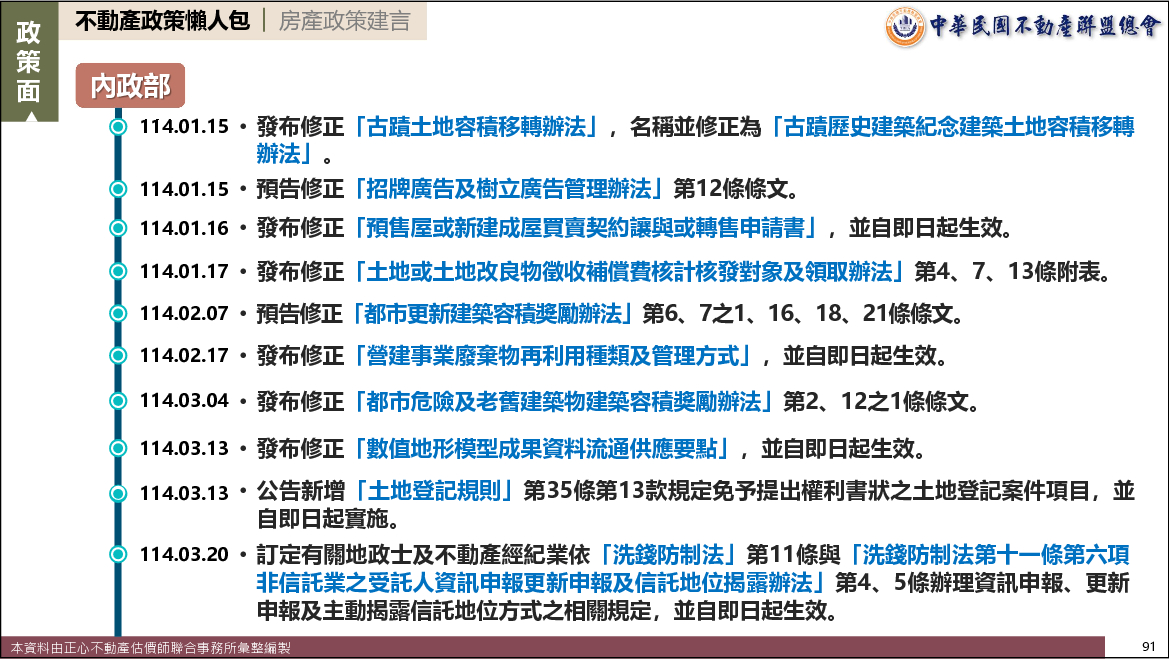 政策面

不動產政策懶人包 | 房產政策建言

中華民國不動產聯盟總會

內政部

114.01.15 • 發布修正「古蹟土地容積移轉辦法」，名稱並修正為「古蹟歷史建築紀念建築土地容積移轉辦法」。

114.01.15 • 預告修正「招牌廣告及樹立廣告管理辦法」第12條條文。

114.01.16 • 發布修正「預售屋或新建成屋買賣契約讓與或轉售申請書」，並自即日起生效。

114.01.17 • 發布修正「土地或土地改良物徵收補償費核計核發對象及領取辦法」第4、7、13條附表。

114.02.07 • 預告修正「都市更新建築容積獎勵辦法」第6、7之1、16、18、21條條文。

114.02.17 • 發布修正「營建事業廢棄物再利用種類及管理方式」，並自即日起生效。

114.03.04 • 發布修正「都市危險及老舊建築物建築容積獎勵辦法」第2、12之1條條文。

114.03.13 • 發布修正「數值地形模型成果資料流通供應要點」，並自即日起生效。

114.03.13 • 公告新增「土地登記規則」第35條第13款規定免予提出權利書狀之土地登記案件項目，並自即日起實施。

114.03.20 • 訂定有關地政士及不動產經紀業依「洗錢防制法」第11條與「洗錢防制法第十一條第六項非信託業之受託人資訊申報更新申報及信託地位揭露辦法」第4、5條辦理資訊申報、更新申報及主動揭露信託地位方式之相關規定，並自即日起生效。

本資料由正心不動產估價師聯合事務所彙整編製

91